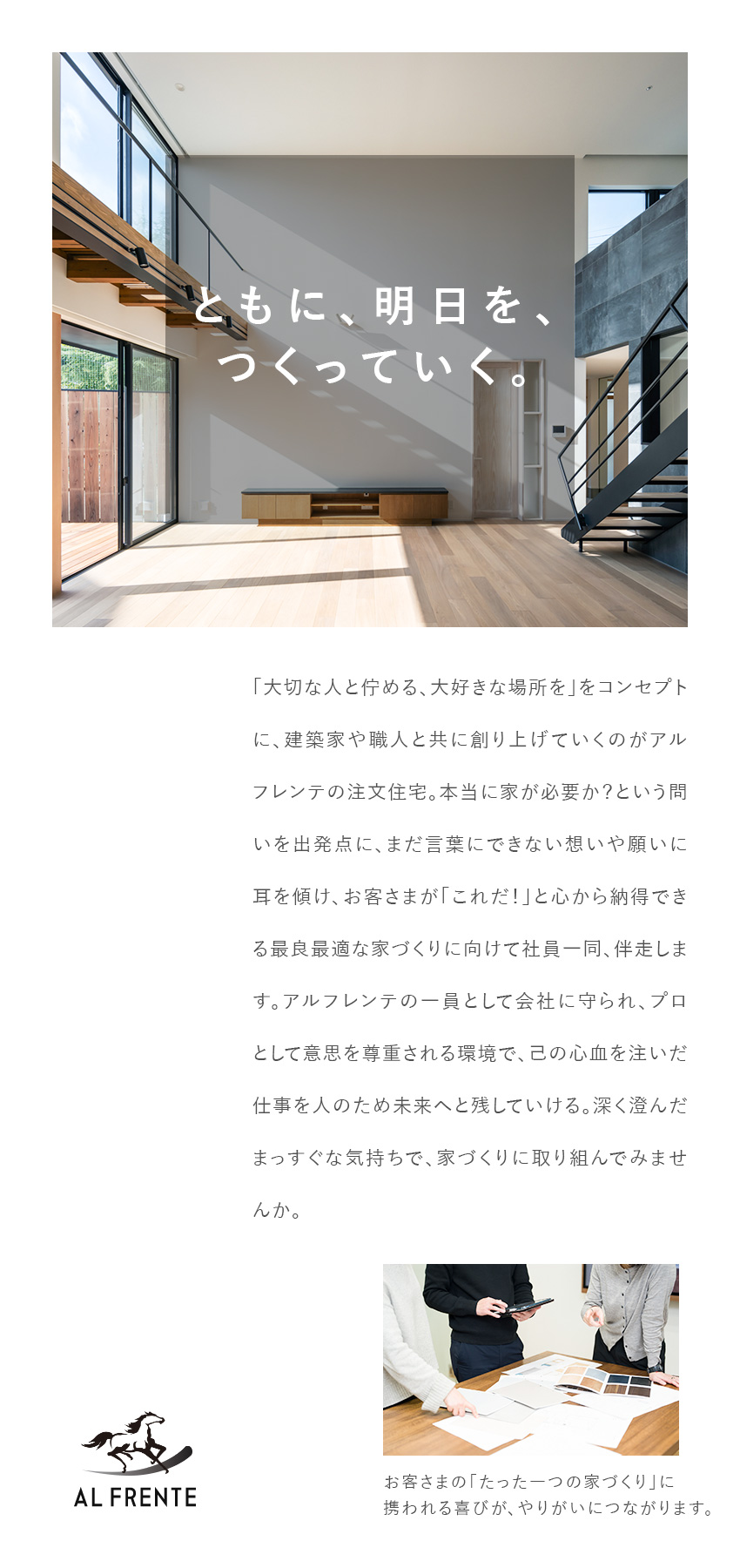 ともに、明日を、
つくっていく。

「大切な人と佇める、大好きな場所を」をコンセプトに、建築家や職人と共に創り上げていくのがアルフレンテの注文住宅。本当に家が必要か?という問いを出発点に、まだ言葉にできない想いや願いに耳を傾け、お客さまが「これだ!」と心から納得できる最良最適な家づくりに向けて社員一同、伴走します。アルフレンテの一員として会社に守られ、プロとして意思を尊重される環境で、己の心血を注いだ仕事を人のため未来へと残していける。深く澄んだまっすぐな気持ちで、家づくりに取り組んでみませんか。

AL FRENTE

お客さまの「たった一つの家づくり」に
携われる喜びが、やりがいにつながります。